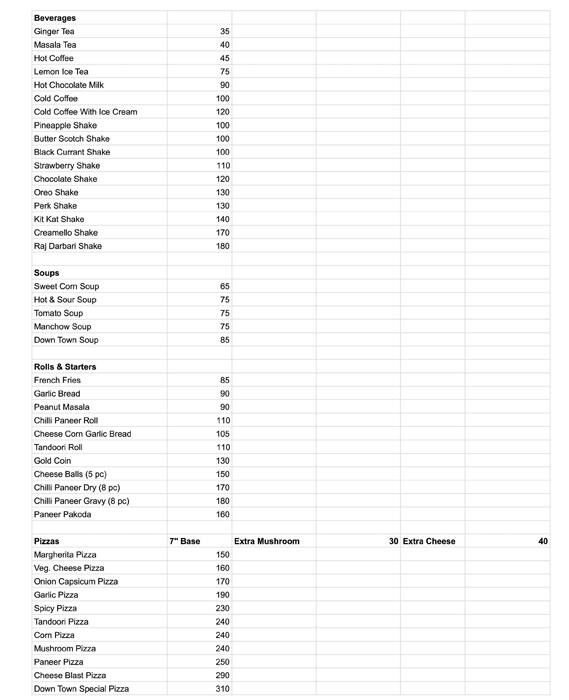 | Beverages | | | | | |
|---|---|---|---|---|---|
| Ginger Tea | 35 | | | | |
| Masala Tea | 40 | | | | |
| Hot Coffee | 45 | | | | |
| Lemon Ice Tea | 75 | | | | |
| Hot Chocolate Milk | 90 | | | | |
| Cold Coffee | 100 | | | | |
| Cold Coffee With Ice Cream | 120 | | | | |
| Pineapple Shake | 100 | | | | |
| Butter Scotch Shake | 100 | | | | |
| Black Currant Shake | 100 | | | | |
| Strawberry Shake | 110 | | | | |
| Chocolate Shake | 120 | | | | |
| Oreo Shake | 130 | | | | |
| Perk Shake | 130 | | | | |
| Kit Kat Shake | 140 | | | | |
| Creamello Shake | 170 | | | | |
| Raj Darbari Shake | 180 | | | | |
| | | | | | |
| Soups | | | | | |
| Sweet Corn Soup | 65 | | | | |
| Hot & Sour Soup | 75 | | | | |
| Tomato Soup | 75 | | | | |
| Manchow Soup | 75 | | | | |
| Down Town Soup | 85 | | | | |
| | | | | | |
| Rolls & Starters | | | | | |
| French Fries | 85 | | | | |
| Garlic Bread | 90 | | | | |
| Peanut Masala | 90 | | | | |
| Chilli Paneer Roll | 110 | | | | |
| Cheese Corn Garlic Bread | 105 | | | | |
| Tandoori Roll | 110 | | | | |
| Gold Coin | 130 | | | | |
| Cheese Balls (5 pc) | 150 | | | | |
| Chilli Paneer Dry (8 pc) | 170 | | | | |
| Chilli Paneer Gravy (8 pc) | 180 | | | | |
| Paneer Pakoda | 160 | | | | |
| | | | | | |
| Pizzas | 7" Base | Extra Mushroom | 30 | Extra Cheese | 40 |
| Margherita Pizza | 150 | | | | |
| Veg. Cheese Pizza | 160 | | | | |
| Onion Capsicum Pizza | 170 | | | | |
| Garlic Pizza | 190 | | | | |
| Spicy Pizza | 230 | | | | |
| Tandoori Pizza | 240 | | | | |
| Corn Pizza | 240 | | | | |
| Mushroom Pizza | 240 | | | | |
| Paneer Pizza | 250 | | | | |
| Cheese Blast Pizza | 290 | | | | |
| Down Town Special Pizza | 310 | | | | |